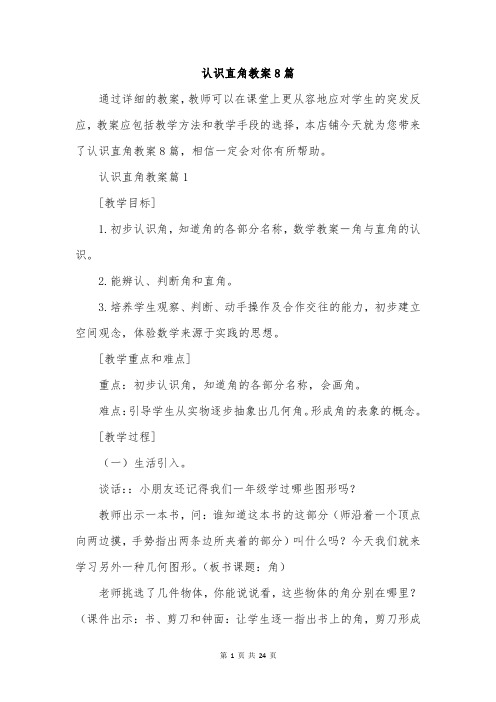 认识直角教案8篇

通过详细的教案，教师可以在课堂上更从容地应对学生的突发反应，教案应包括教学方法和教学手段的选择，本店铺今天就为您带来了认识直角教案8篇，相信一定会对你有所帮助。

认识直角教案篇1

[教学目标]

1.初步认识角，知道角的各部分名称，数学教案一角与直角的认识。

2.能辨认、判断角和直角。

3.培养学生观察、判断、动手操作及合作交往的能力，初步建立空间观念，体验数学来源于实践的思想。

[教学重点和难点]

重点：初步认识角，知道角的各部分名称，会画角。

难点：引导学生从实物逐步抽象出几何角。形成角的表象的概念。

[教学过程]

（一）生活引入。

谈话：：小朋友还记得我们一年级学过哪些图形吗？

教师出示一本书，问：谁知道这本书的这部分（师沿着一个顶点向两边摸，手势指出两条边所夹着的部分）叫什么吗？今天我们就来学习另外一种几何图形。（板书课题：角）

老师挑选了几件物体，你能说说看，这些物体的角分别在哪里？（课件出示：书、剪刀和钟面：让学生逐一指出书上的角，剪刀形成

第 1 页 共 24 页